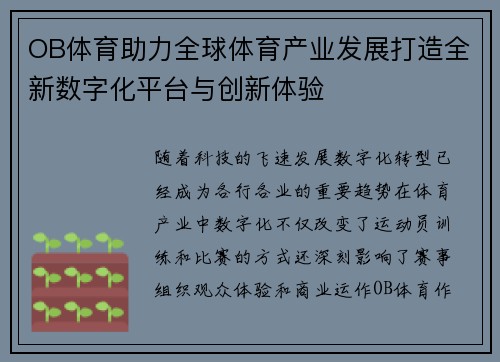 OB体育助力全球体育产业发展打造全新数字化平台与创新体验

随着科技的飞速发展数字化转型已经成为各行各业的重要趋势在体育产业中数字化不仅改变了运动员训练和比赛的方式还深刻影响了赛事组织观众体验和商业运作OB体育作